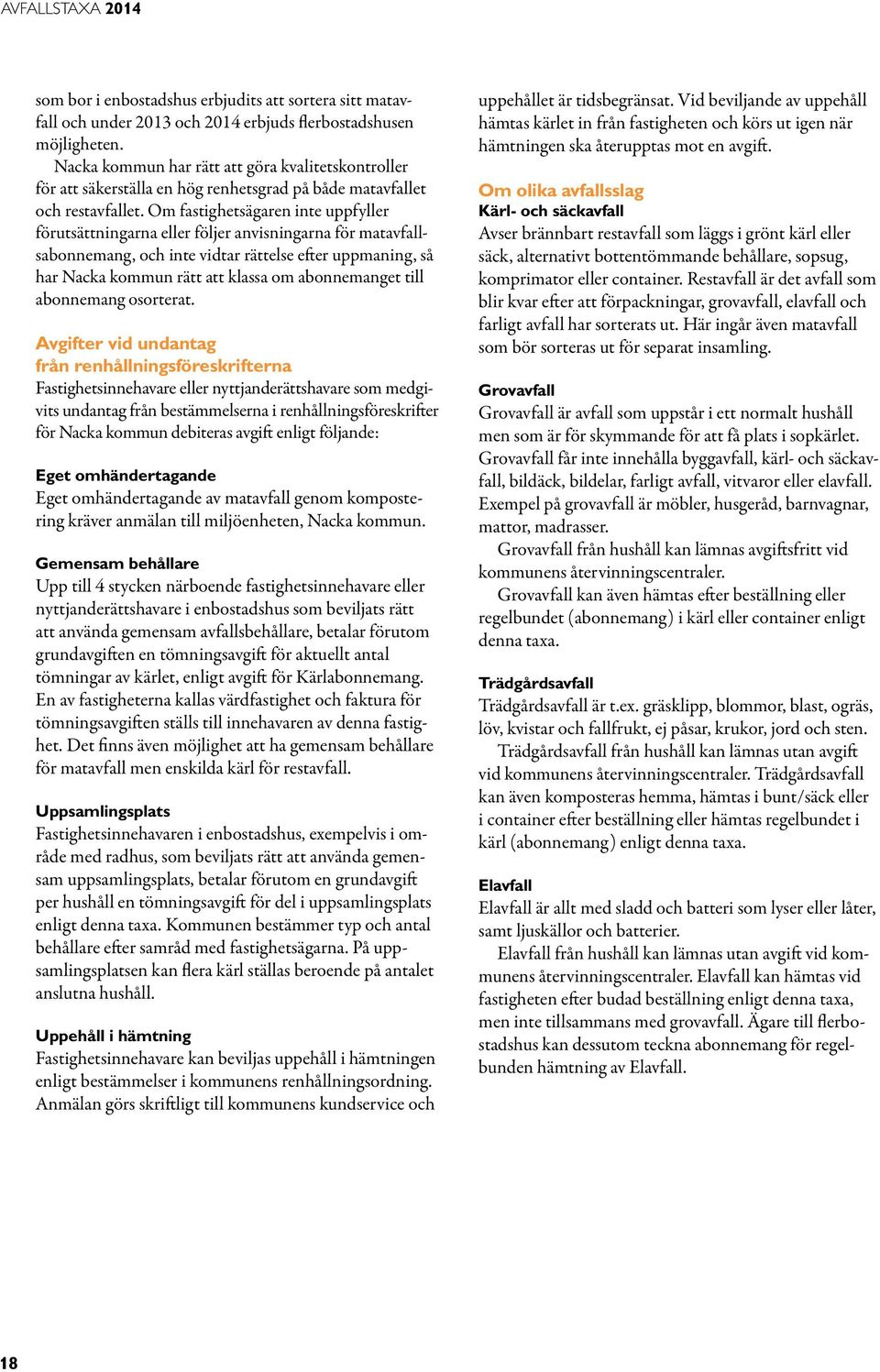 AVFALLSTAXA 2014

som bor i enbostadshus erbjudits att sortera sitt matavfall och under 2013 och 2014 erbjuds flerbostadshusen möjligheten.

Nacka kommun har rätt att göra kvalitetskontroller för att säkerställa en hög renhetsgrad på både matavfallet och restavfallet. Om fastighetsägaren inte uppfyller förutsättningarna eller följer anvisningarna för matavfallsabonnemang, och inte vidtar rättelse efter uppmaning, så har Nacka kommun rätt att klassa om abonnemanget till abonnemang osorterat.

Avgifter vid undantag från renhållningsföreskrifterna

Fastighetsinnehavare eller nyttjanderättshavare som medgivits undantag från bestämmelserna i renhållningsföreskrifter för Nacka kommun debiteras avgift enligt följande:

Eget omhändertagande

Eget omhändertagande av matavfall genom kompostering kräver anmälan till miljöenheten, Nacka kommun.

Gemensam behållare

Upp till 4 stycken närboende fastighetsinnehavare eller nyttjanderättshavare i enbostadshus som beviljats rätt att använda gemensam avfallsbehållare, betalar förutom grundavgiften en tömningsavgift för aktuellt antal tömningar av kärlet, enligt avgift för Kärlabonnemang. En av fastigheterna kallas värdfastighet och faktura för tömningsavgiften ställs till innehavaren av denna fastighet. Det finns även möjlighet att ha gemensam behållare för matavfall men enskilda kärl för restavfall.

Uppsamlingsplats

Fastighetsinnehavaren i enbostadshus, exempelvis i område med radhus, som beviljats rätt att använda gemensam uppsamlingsplats, betalar förutom en grundavgift per hushåll en tömningsavgift för del i uppsamlingsplats enligt denna taxa. Kommunen bestämmer typ och antal behållare efter samråd med fastighetsägarna. På uppsamlingsplatsen kan flera kärl ställas beroende på antalet anslutna hushåll.

Uppehåll i hämtning

Fastighetsinnehavare kan beviljas uppehåll i hämtningen enligt bestämmelser i kommunens renhållningsordning. Anmälan görs skriftligt till kommunens kundservice och uppehållet är tidsbegränsat. Vid beviljande av uppehåll hämtas kärlet in från fastigheten och körs ut igen när hämtningen ska återupptas mot en avgift.

Om olika avfallsslag

Kärl- och säckavfall

Avser brännbart restavfall som läggs i grönt kärl eller säck, alternativt bottentömmande behållare, sopsug, komprimator eller container. Restavfall är det avfall som blir kvar efter att förpackningar, grovavfall, elavfall och farligt avfall har sorterats ut. Här ingår även matavfall som bör sorteras ut för separat insamling.

Grovavfall

Grovavfall är avfall som uppstår i ett normalt hushåll men som är för skymmande för att få plats i sopkärlet. Grovavfall får inte innehålla byggavfall, kärl- och säckavfall, bildäck, bildelar, farligt avfall, vitvaror eller elavfall. Exempel på grovavfall är möbler, husgeråd, barnvagnar, mattor, madrasser.

Grovavfall från hushåll kan lämnas avgiftsfritt vid kommunens återvinningscentraler.

Grovavfall kan även hämtas efter beställning eller regelbundet (abonnemang) i kärl eller container enligt denna taxa.

Trädgårdsavfall

Trädgårdsavfall är t.ex. gräsklipp, blommor, blast, ogräs, löv, kvistar och fallfrukt, ej påsar, krukor, jord och sten.

Trädgårdsavfall från hushåll kan lämnas utan avgift vid kommunens återvinningscentraler. Trädgårdsavfall kan även komposteras hemma, hämtas i bunt/säck eller i container efter beställning eller hämtas regelbundet i kärl (abonnemang) enligt denna taxa.

Elavfall

Elavfall är allt med sladd och batteri som lyser eller låter, samt ljuskällor och batterier.

Elavfall från hushåll kan lämnas utan avgift vid kommunens återvinningscentraler. Elavfall kan hämtas vid fastigheten efter budad beställning enligt denna taxa, men inte tillsammans med grovavfall. Ägare till flerbostadshus kan dessutom teckna abonnemang för regelbunden hämtning av Elavfall.

18